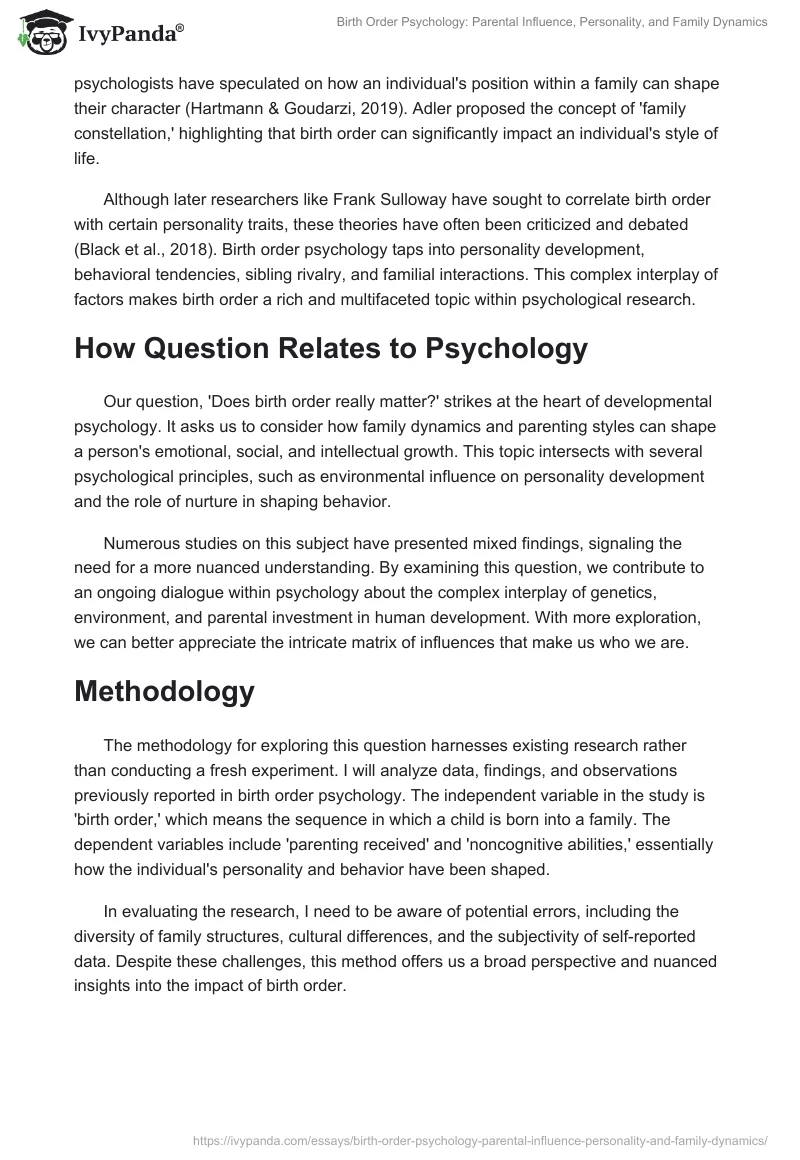 IvyPanda®

Birth Order Psychology: Parental Influence, Personality, and Family Dynamics

psychologists have speculated on how an individual's position within a family can shape their character (Hartmann & Goudarzi, 2019). Adler proposed the concept of 'family constellation,' highlighting that birth order can significantly impact an individual's style of life.

Although later researchers like Frank Sulloway have sought to correlate birth order with certain personality traits, these theories have often been criticized and debated (Black et al., 2018). Birth order psychology taps into personality development, behavioral tendencies, sibling rivalry, and familial interactions. This complex interplay of factors makes birth order a rich and multifaceted topic within psychological research.

How Question Relates to Psychology

Our question, 'Does birth order really matter?' strikes at the heart of developmental psychology. It asks us to consider how family dynamics and parenting styles can shape a person's emotional, social, and intellectual growth. This topic intersects with several psychological principles, such as environmental influence on personality development and the role of nurture in shaping behavior.

Numerous studies on this subject have presented mixed findings, signaling the need for a more nuanced understanding. By examining this question, we contribute to an ongoing dialogue within psychology about the complex interplay of genetics, environment, and parental investment in human development. With more exploration, we can better appreciate the intricate matrix of influences that make us who we are.

Methodology

The methodology for exploring this question harnesses existing research rather than conducting a fresh experiment. I will analyze data, findings, and observations previously reported in birth order psychology. The independent variable in the study is 'birth order,' which means the sequence in which a child is born into a family. The dependent variables include 'parenting received' and 'noncognitive abilities,' essentially how the individual's personality and behavior have been shaped.

In evaluating the research, I need to be aware of potential errors, including the diversity of family structures, cultural differences, and the subjectivity of self-reported data. Despite these challenges, this method offers us a broad perspective and nuanced insights into the impact of birth order.

https://ivypanda.com/essays/birth-order-psychology-parental-influence-personality-and-family-dynamics/